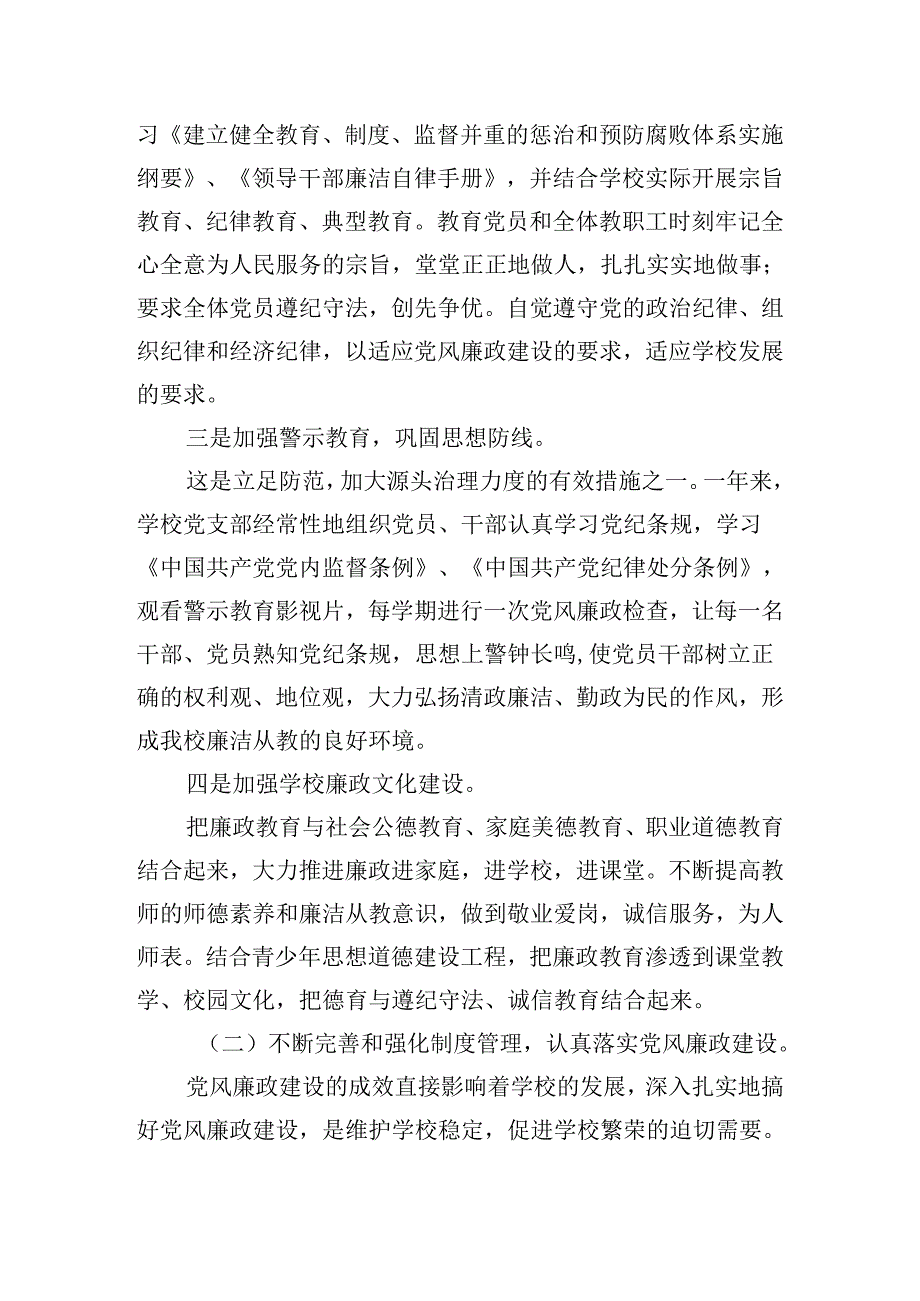 习《建立健全教育、制度、监督并重的惩治和预防腐败体系实施纲要》、《领导干部廉洁自律手册》，并结合学校实际开展宗旨教育、纪律教育、典型教育。教育党员和全体教职工时刻牢记全心全意为人民服务的宗旨，堂堂正正地做人，扎扎实实地做事；要求全体党员遵纪守法，创先争优。自觉遵守党的政治纪律、组织纪律和经济纪律，以适应党风廉政建设的要求，适应学校发展的要求。

三是加强警示教育，巩固思想防线。

这是立足防范，加大源头治理力度的有效措施之一。一年来，学校党支部经常性地组织党员、干部认真学习党纪条规，学习《中国共产党党内监督条例》、《中国共产党纪律处分条例》，观看警示教育影视片，每学期进行一次党风廉政检查，让每一名干部、党员熟知党纪条规，思想上警钟长鸣,使党员干部树立正确的权利观、地位观，大力弘扬清政廉洁、勤政为民的作风，形成我校廉洁从教的良好环境。

四是加强学校廉政文化建设。

把廉政教育与社会公德教育、家庭美德教育、职业道德教育结合起来，大力推进廉政进家庭，进学校，进课堂。不断提高教师的师德素养和廉洁从教意识，做到敬业爱岗，诚信服务，为人师表。结合青少年思想道德建设工程，把廉政教育渗透到课堂教学、校园文化，把德育与遵纪守法、诚信教育结合起来。

（二）不断完善和强化制度管理，认真落实党风廉政建设。

党风廉政建设的成效直接影响着学校的发展，深入扎实地搞好党风廉政建设，是维护学校稳定，促进学校繁荣的迫切需要。